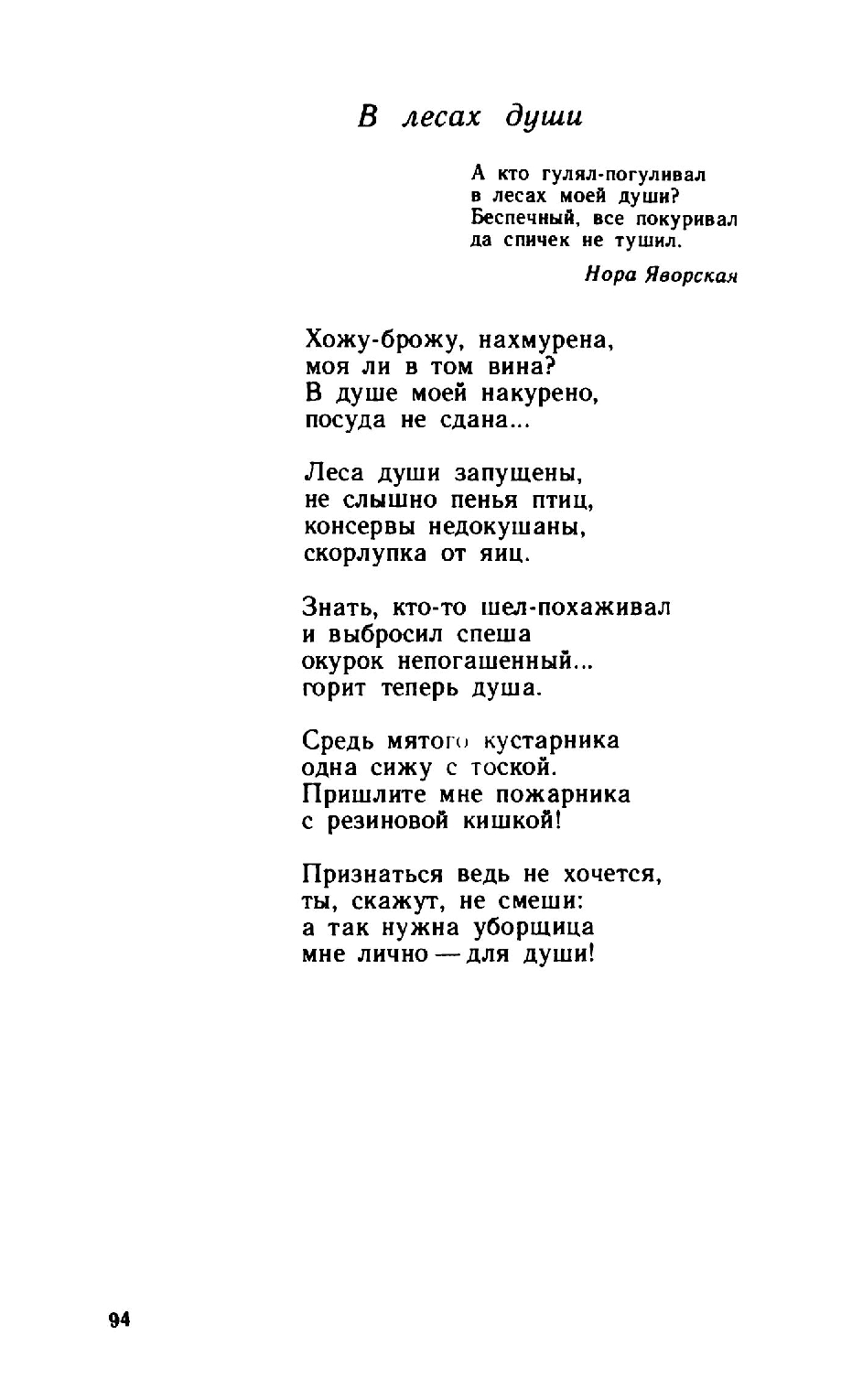 В лесах души

А кто гулял-погуливал
в лесах моей души?
Беспечный, все покуривал
да спичек не тушил.

Нора Яворская

Хожу-брожу, нахмурена,
моя ли в том вина?
В душе моей накурено,
посуда не сдана...

Леса души запущены,
не слышно пенья птиц,
консервы недокушаны,
скорлупка от яиц.

Знать, кто-то шел-похаживал
и выбросил спеша
окурок непогашенный...
горит теперь душа.

Средь мятого кустарника
одна сижу с тоской.
Пришлите мне пожарника
с резиновой кишкой!

Признаться ведь не хочется,
ты, скажут, не смеши:
а так нужна уборщица
мне лично — для души!

94